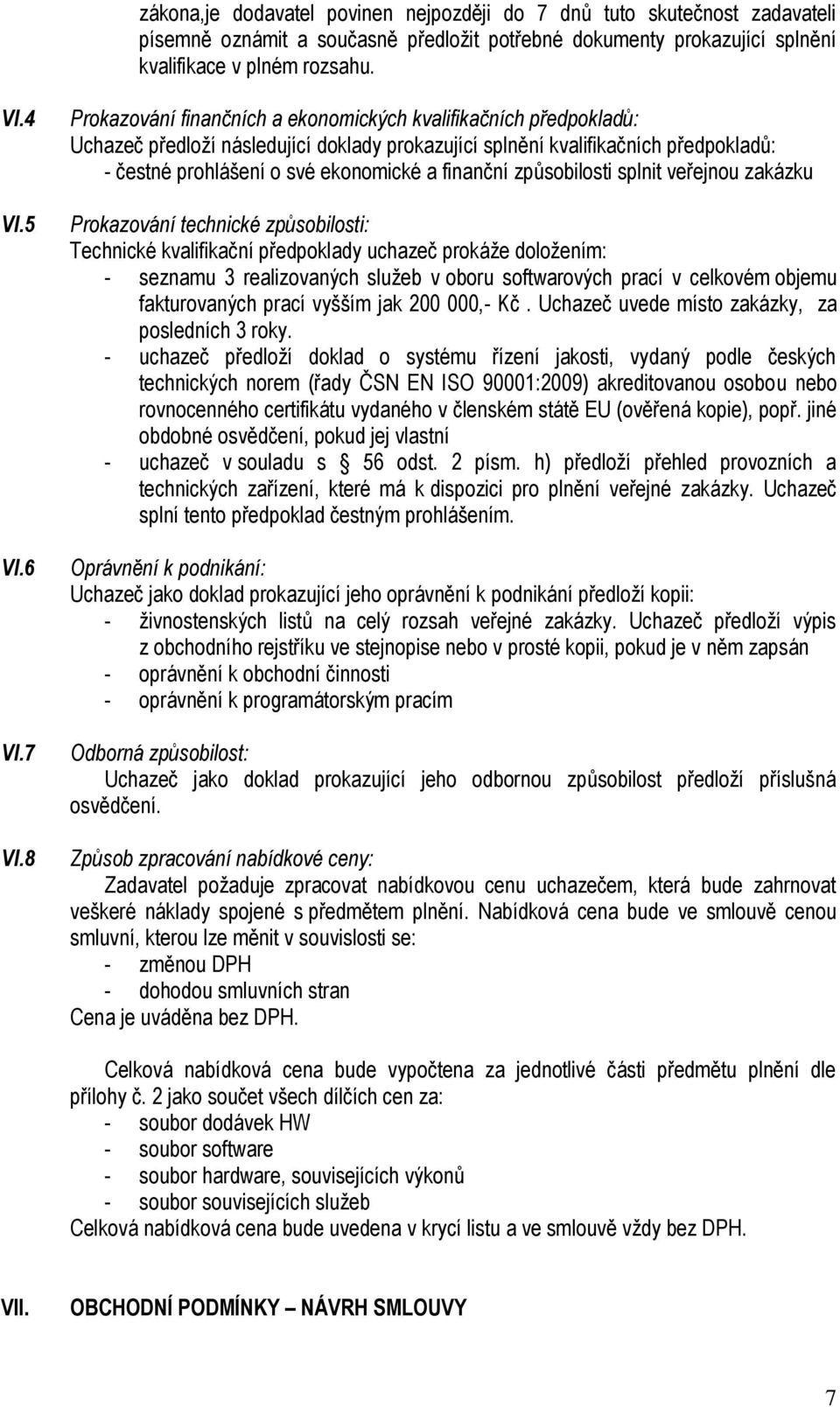 zákona,je dodavatel povinen nejpozději do 7 dnů tuto skutečnost zadavateli písemně oznámit a současně předložit potřebné dokumenty prokazující splnění kvalifikace v plném rozsahu.

VI.4 Prokazování finančních a ekonomických kvalifikačních předpokladů:
Uchazeč předloží následující doklady prokazující splnění kvalifikačních předpokladů:
- čestné prohlášení o své ekonomické a finanční způsobilosti splnit veřejnou zakázku

VI.5 Prokazování technické způsobilosti:
Technické kvalifikační předpoklady uchazeč prokáže doložením:
- seznamu 3 realizovaných služeb v oboru softwarových prací v celkovém objemu fakturovaných prací vyšším jak 200 000,- Kč . Uchazeč uvede místo zakázky, za posledních 3 roky.
- uchazeč předloží doklad o systému řízení jakosti, vydaný podle českých technických norem (řady ČSN EN ISO 90001:2009) akreditovanou osobou nebo rovnocenného certifikátu vydaného v členském státě EU (ověřená kopie), popř. jiné obdobné osvědčení, pokud jej vlastní
- uchazeč v souladu s § 56 odst. 2 písm. h) předloží přehled provozních a technických zařízení, které má k dispozici pro plnění veřejné zakázky. Uchazeč splní tento předpoklad čestným prohlášením.

VI.6 Oprávnění k podnikání:
Uchazeč jako doklad prokazující jeho oprávnění k podnikání předloží kopii:
- živnostenských listů na celý rozsah veřejné zakázky. Uchazeč předloží výpis z obchodního rejstříku ve stejnopise nebo v prosté kopii, pokud je v něm zapsán
- oprávnění k obchodní činnosti
- oprávnění k programátorským pracím

VI.7 Odborná způsobilost:
Uchazeč jako doklad prokazující jeho odbornou způsobilost předloží příslušná osvědčení.

VI.8 Způsob zpracování nabídkové ceny:
Zadavatel požaduje zpracovat nabídkovou cenu uchazečem, která bude zahrnovat veškeré náklady spojené s předmětem plnění. Nabídková cena bude ve smlouvě cenou smluvní, kterou lze měnit v souvislosti se:
- změnou DPH
- dohodou smluvních stran
Cena je uváděna bez DPH.

Celková nabídková cena bude vypočtena za jednotlivé části předmětu plnění dle přílohy č. 2 jako součet všech dílčích cen za:
- soubor dodávek HW
- soubor software
- soubor hardware, souvisejících výkonů
- soubor souvisejících služeb
Celková nabídková cena bude uvedena v krycí listu a ve smlouvě vždy bez DPH.

VII. OBCHODNÍ PODMÍNKY – NÁVRH SMLOUVY

7